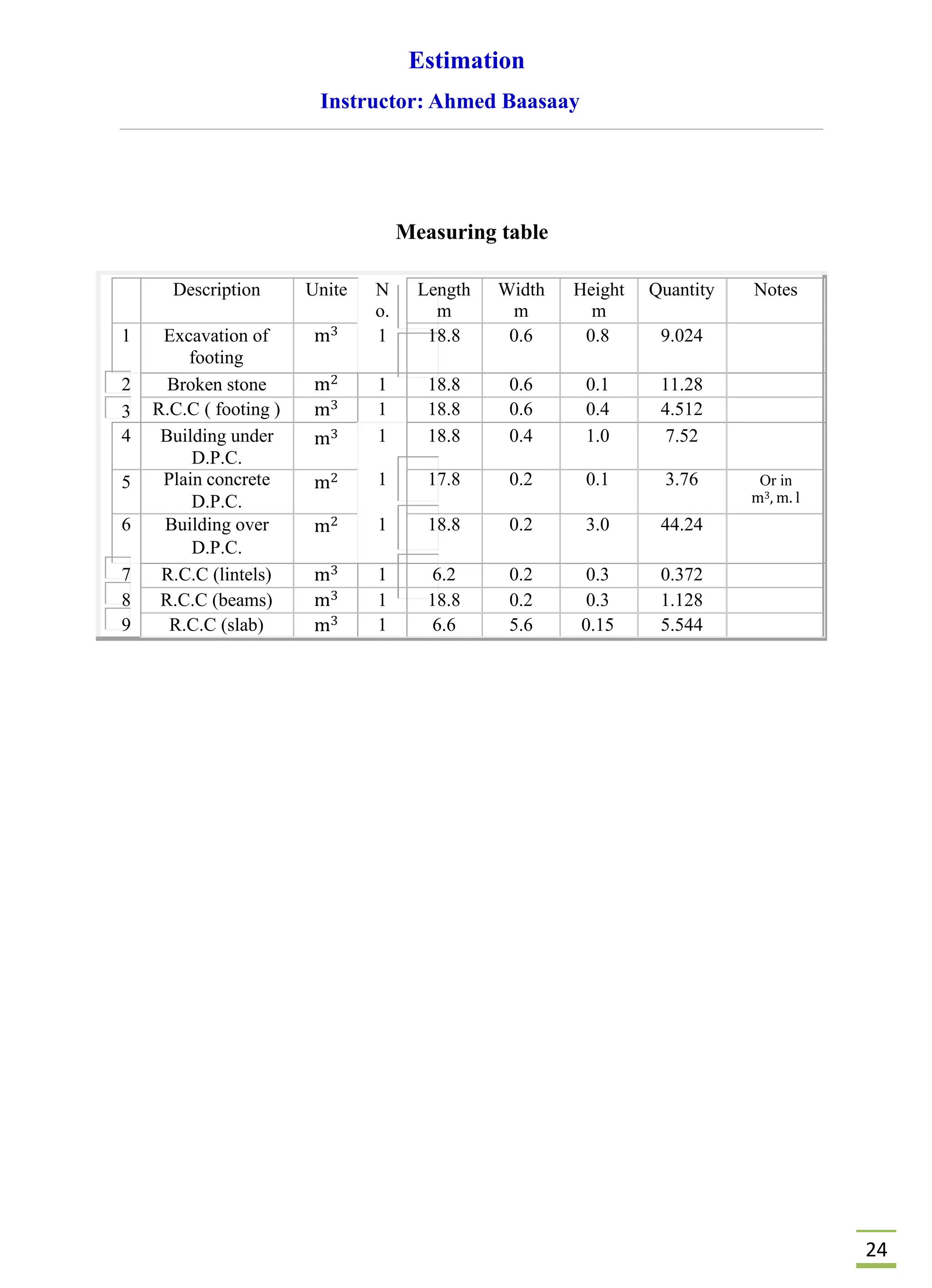 Estimation

Instructor: Ahmed Baasaay

Measuring table

| | Description | Unite | No. | Length m | Width m | Height m | Quantity | Notes |
|---|---|---|---|---|---|---|---|---|
| 1 | Excavation of footing | $m^3$ | 1 | 18.8 | 0.6 | 0.8 | 9.024 | |
| 2 | Broken stone | $m^2$ | 1 | 18.8 | 0.6 | 0.1 | 11.28 | |
| 3 | R.C.C ( footing ) | $m^3$ | 1 | 18.8 | 0.6 | 0.4 | 4.512 | |
| 4 | Building under D.P.C. | $m^3$ | 1 | 18.8 | 0.4 | 1.0 | 7.52 | |
| 5 | Plain concrete D.P.C. | $m^2$ | 1 | 17.8 | 0.2 | 0.1 | 3.76 | Or in $m^3$, m. l |
| 6 | Building over D.P.C. | $m^2$ | 1 | 18.8 | 0.2 | 3.0 | 44.24 | |
| 7 | R.C.C (lintels) | $m^3$ | 1 | 6.2 | 0.2 | 0.3 | 0.372 | |
| 8 | R.C.C (beams) | $m^3$ | 1 | 18.8 | 0.2 | 0.3 | 1.128 | |
| 9 | R.C.C (slab) | $m^3$ | 1 | 6.6 | 5.6 | 0.15 | 5.544 | |

24